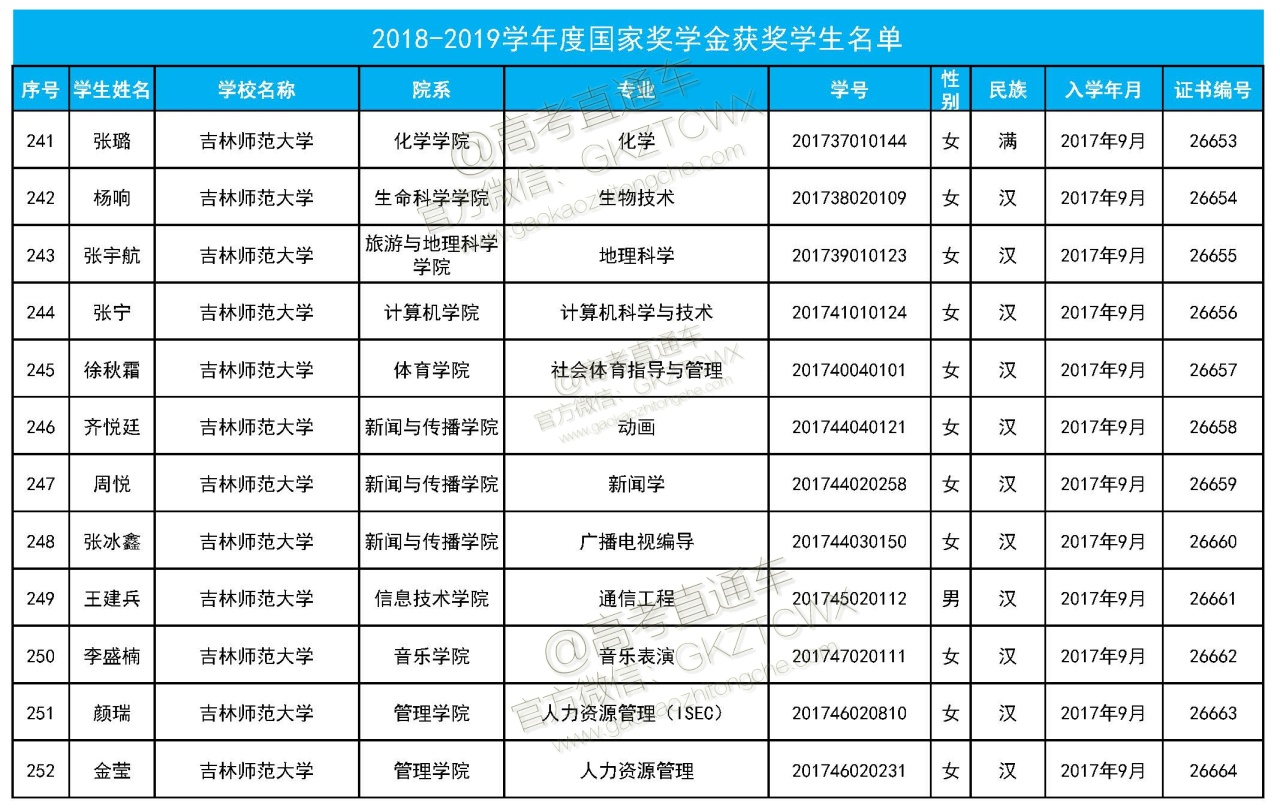 2018-2019学年度国家奖学金获奖学生名单

| 序号 | 学生姓名 | 学校名称 | 院系 | 专业 | 学号 | 性别 | 民族 | 入学年月 | 证书编号 |
|---|---|---|---|---|---|---|---|---|---|
| 241 | 张璐 | 吉林师范大学 | 化学学院 | 化学 | 201737010144 | 女 | 满 | 2017年9月 | 26653 |
| 242 | 杨响 | 吉林师范大学 | 生命科学学院 | 生物技术 | 201738020109 | 女 | 汉 | 2017年9月 | 26654 |
| 243 | 张宇航 | 吉林师范大学 | 旅游与地理科学学院 | 地理科学 | 201739010123 | 女 | 汉 | 2017年9月 | 26655 |
| 244 | 张宁 | 吉林师范大学 | 计算机学院 | 计算机科学与技术 | 201741010124 | 女 | 汉 | 2017年9月 | 26656 |
| 245 | 徐秋霜 | 吉林师范大学 | 体育学院 | 社会体育指导与管理 | 201740040101 | 女 | 汉 | 2017年9月 | 26657 |
| 246 | 齐悦廷 | 吉林师范大学 | 新闻与传播学院 | 动画 | 201744040121 | 女 | 汉 | 2017年9月 | 26658 |
| 247 | 周悦 | 吉林师范大学 | 新闻与传播学院 | 新闻学 | 201744020258 | 女 | 汉 | 2017年9月 | 26659 |
| 248 | 张冰鑫 | 吉林师范大学 | 新闻与传播学院 | 广播电视编导 | 201744030150 | 女 | 汉 | 2017年9月 | 26660 |
| 249 | 王建兵 | 吉林师范大学 | 信息技术学院 | 通信工程 | 201745020112 | 男 | 汉 | 2017年9月 | 26661 |
| 250 | 李盛楠 | 吉林师范大学 | 音乐学院 | 音乐表演 | 201747020111 | 女 | 汉 | 2017年9月 | 26662 |
| 251 | 颜瑞 | 吉林师范大学 | 管理学院 | 人力资源管理（ISEC） | 201746020810 | 女 | 汉 | 2017年9月 | 26663 |
| 252 | 金莹 | 吉林师范大学 | 管理学院 | 人力资源管理 | 201746020231 | 女 | 汉 | 2017年9月 | 26664 |

@高考直通车 官方微信：GKZTCWX www.gaokaozhitongche.com